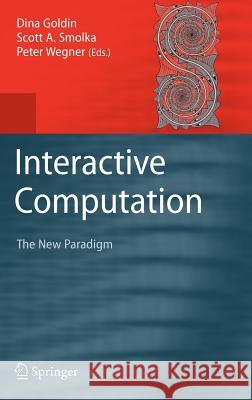 Dina Goldin
Scott A. Smolka
Peter Wegner (Eds.)

Interactive Computation

The New Paradigm

Springer

Kraina Książek